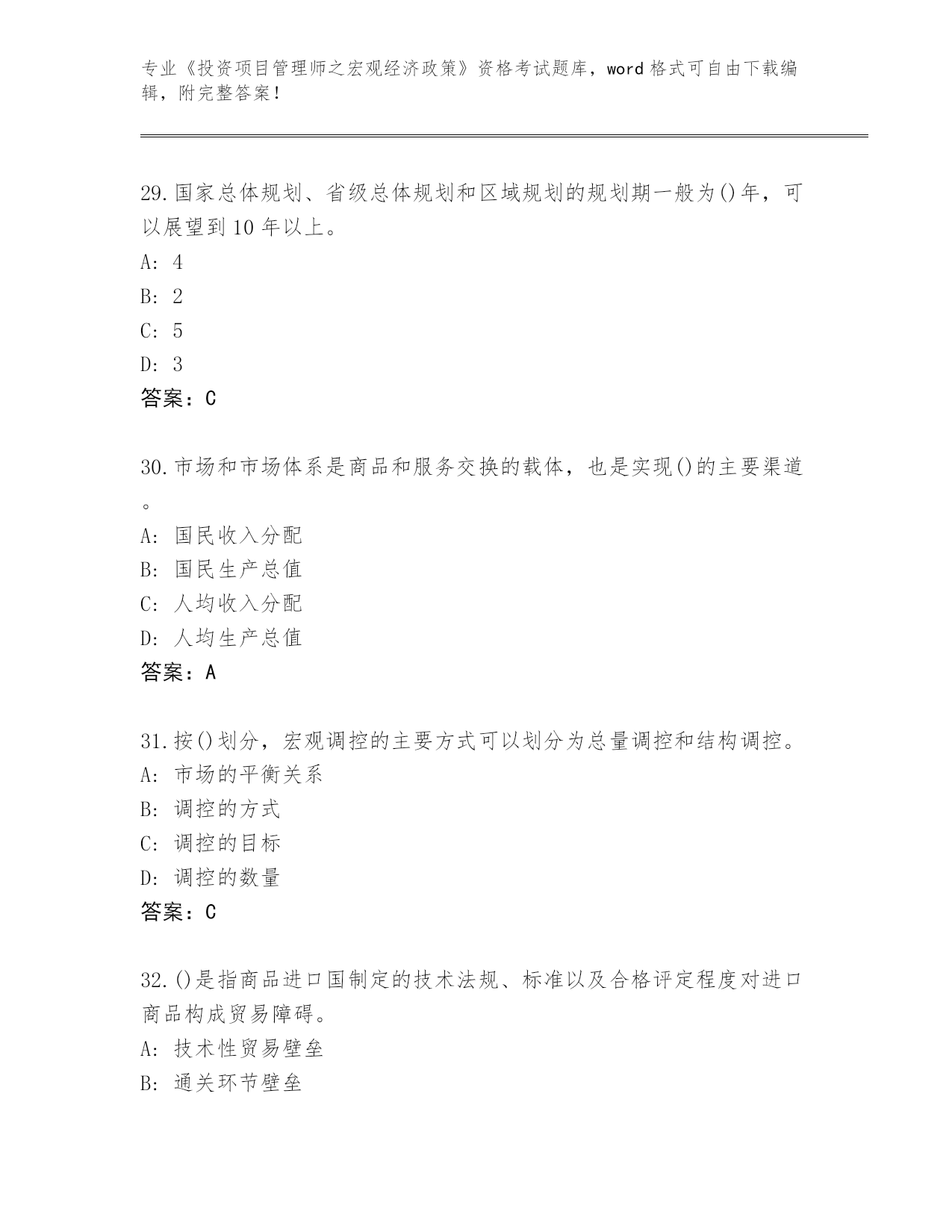 专业《投资项目管理师之宏观经济政策》资格考试题库，word 格式可自由下载编辑，附完整答案！

29.国家总体规划、省级总体规划和区域规划的规划期一般为()年，可以展望到 10 年以上。
A: 4
B: 2
C: 5
D: 3
答案：C

30.市场和市场体系是商品和服务交换的载体，也是实现()的主要渠道。
A: 国民收入分配
B: 国民生产总值
C: 人均收入分配
D: 人均生产总值
答案：A

31.按()划分，宏观调控的主要方式可以划分为总量调控和结构调控。
A: 市场的平衡关系
B: 调控的方式
C: 调控的目标
D: 调控的数量
答案：C

32.()是指商品进口国制定的技术法规、标准以及合格评定程度对进口商品构成贸易障碍。
A: 技术性贸易壁垒
B: 通关环节壁垒